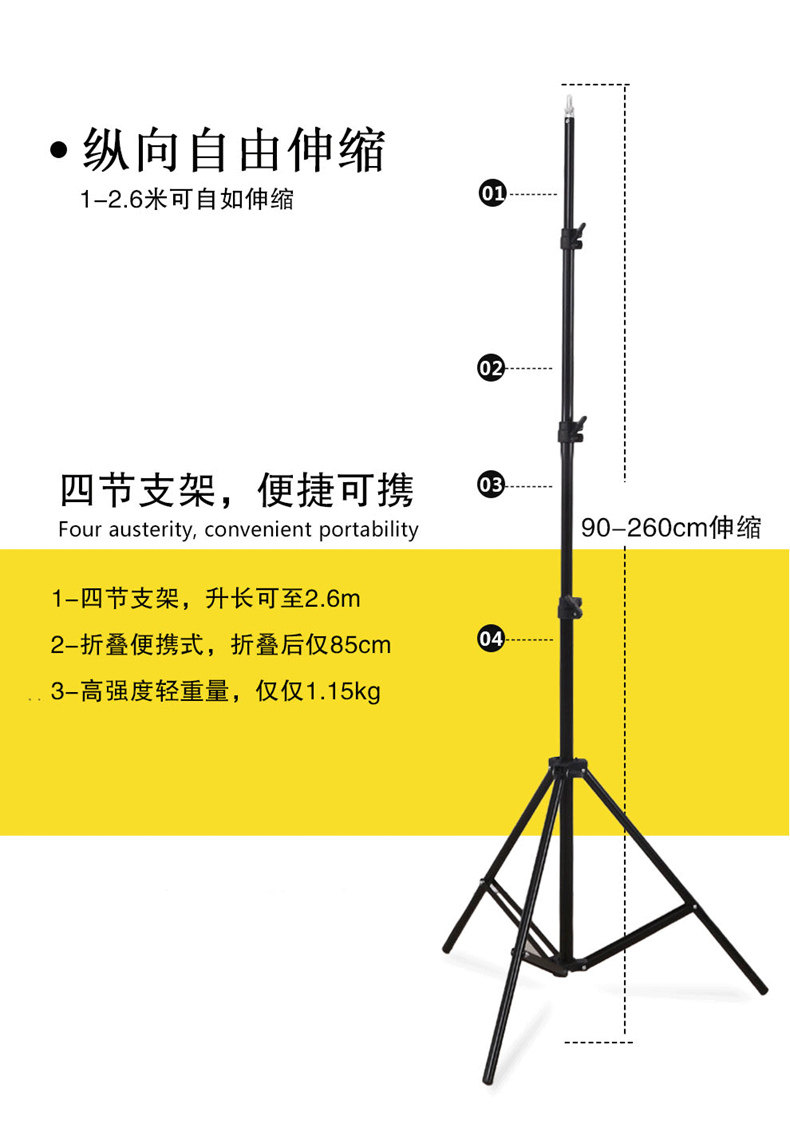 • 纵向自由伸缩
1-2.6米可自如伸缩

01

02

03

四节支架，便捷可携
Four austerity, convenient portability

90-260cm伸缩

1-四节支架，升长可至2.6m
2-折叠便携式，折叠后仅85cm
3-高强度轻重量，仅仅1.15kg

04